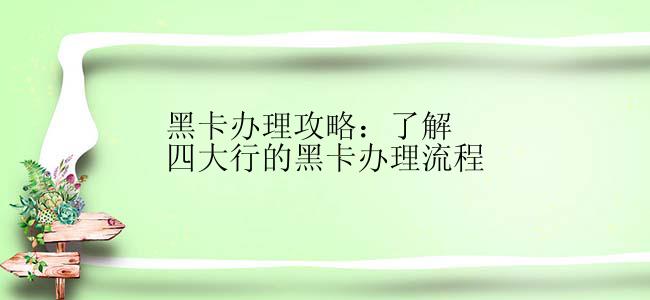 黑卡办理攻略：了解四大行的黑卡办理流程